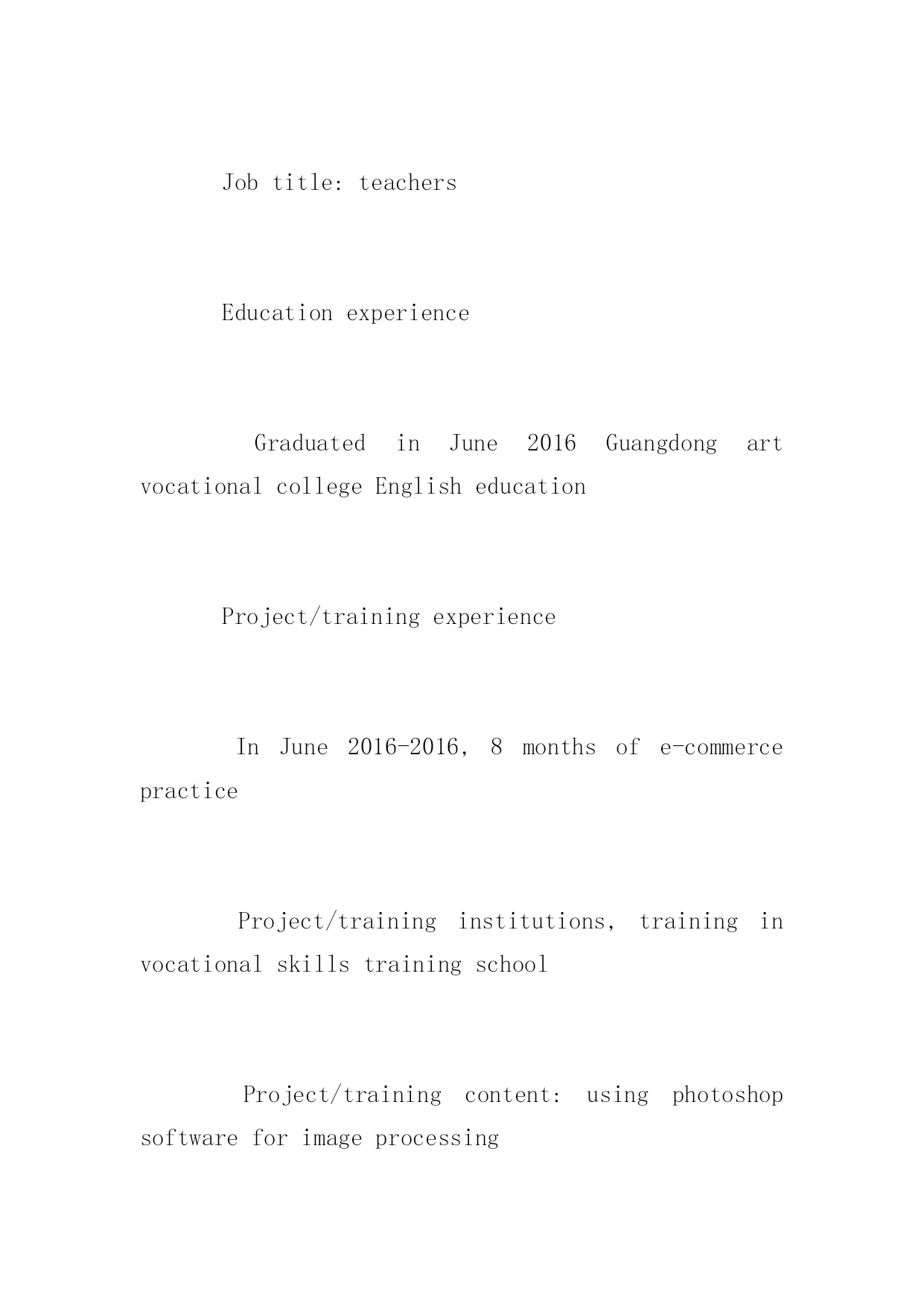 Job title: teachers

Education experience

Graduated in June 2016 Guangdong art vocational college English education

Project/training experience

In June 2016-2016, 8 months of e-commerce practice

Project/training institutions, training in vocational skills training school

Project/training content: using photoshop software for image processing